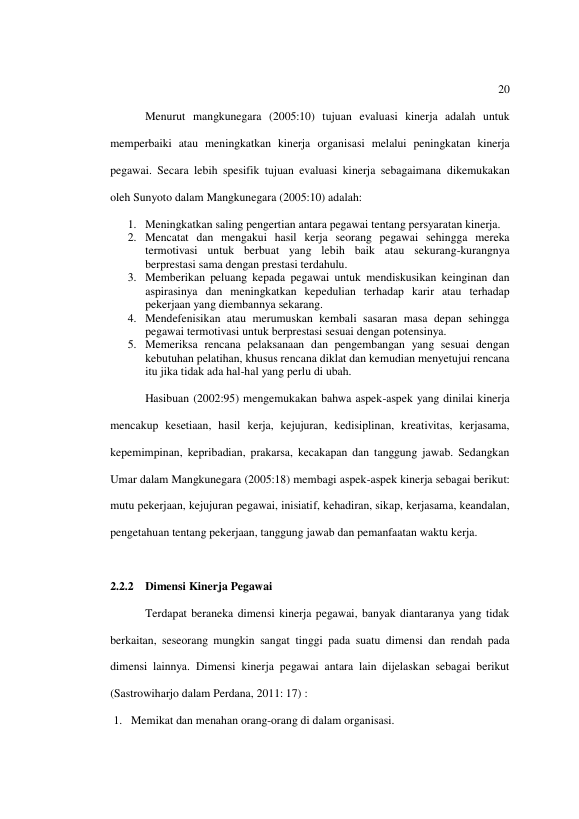 20

Menurut mangkunegara (2005:10) tujuan evaluasi kinerja adalah untuk memperbaiki atau meningkatkan kinerja organisasi melalui peningkatan kinerja pegawai. Secara lebih spesifik tujuan evaluasi kinerja sebagaimana dikemukakan oleh Sunyoto dalam Mangkunegara (2005:10) adalah:

1. Meningkatkan saling pengertian antara pegawai tentang persyaratan kinerja.
2. Mencatat dan mengakui hasil kerja seorang pegawai sehingga mereka termotivasi untuk berbuat yang lebih baik atau sekurang-kurangnya berprestasi sama dengan prestasi terdahulu.
3. Memberikan peluang kepada pegawai untuk mendiskusikan keinginan dan aspirasinya dan meningkatkan kepedulian terhadap karir atau terhadap pekerjaan yang diembannya sekarang.
4. Mendefenisikan atau merumuskan kembali sasaran masa depan sehingga pegawai termotivasi untuk berprestasi sesuai dengan potensinya.
5. Memeriksa rencana pelaksanaan dan pengembangan yang sesuai dengan kebutuhan pelatihan, khusus rencana diklat dan kemudian menyetujui rencana itu jika tidak ada hal-hal yang perlu di ubah.

Hasibuan (2002:95) mengemukakan bahwa aspek-aspek yang dinilai kinerja mencakup kesetiaan, hasil kerja, kejujuran, kedisiplinan, kreativitas, kerjasama, kepemimpinan, kepribadian, prakarsa, kecakapan dan tanggung jawab. Sedangkan Umar dalam Mangkunegara (2005:18) membagi aspek-aspek kinerja sebagai berikut: mutu pekerjaan, kejujuran pegawai, inisiatif, kehadiran, sikap, kerjasama, keandalan, pengetahuan tentang pekerjaan, tanggung jawab dan pemanfaatan waktu kerja.

2.2.2 Dimensi Kinerja Pegawai

Terdapat beraneka dimensi kinerja pegawai, banyak diantaranya yang tidak berkaitan, seseorang mungkin sangat tinggi pada suatu dimensi dan rendah pada dimensi lainnya. Dimensi kinerja pegawai antara lain dijelaskan sebagai berikut (Sastrowiharjo dalam Perdana, 2011: 17) :

1. Memikat dan menahan orang-orang di dalam organisasi.